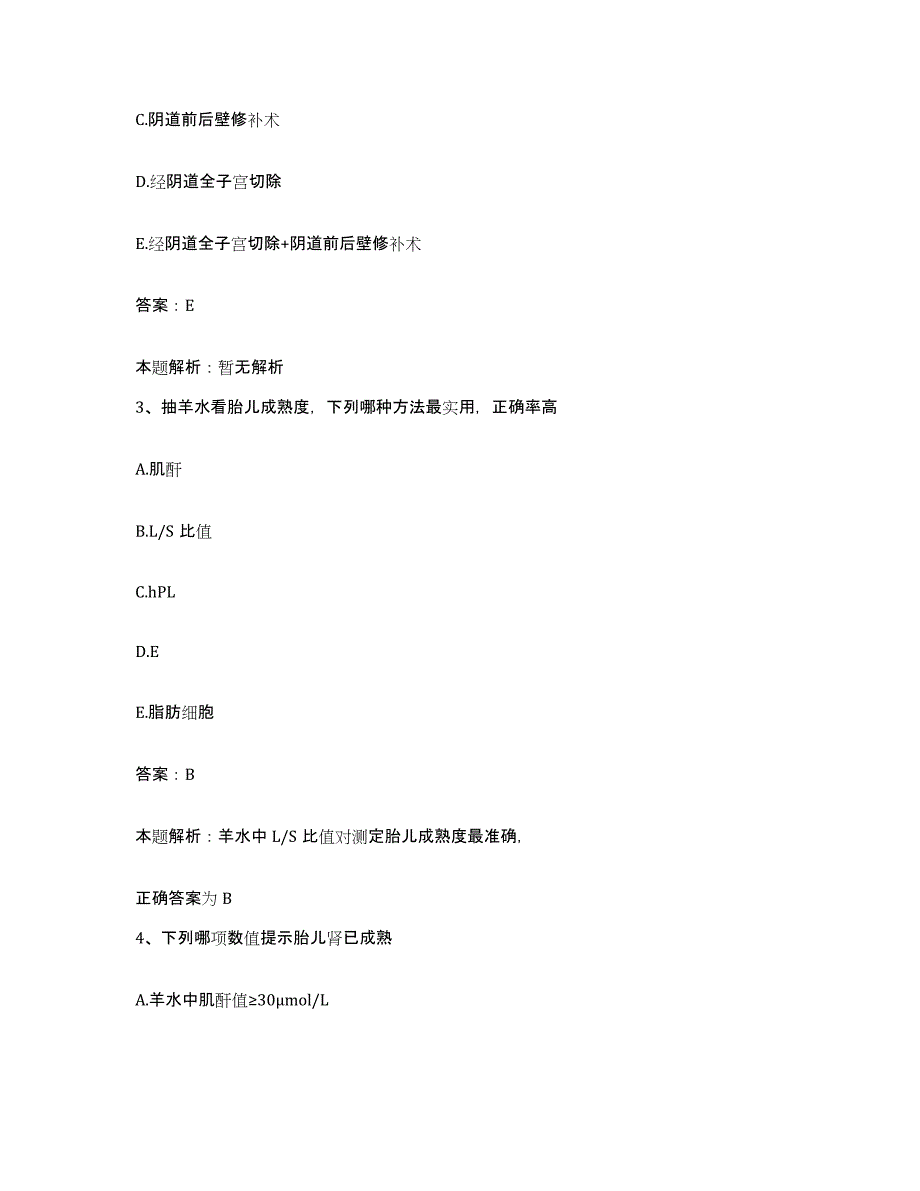 C.阴道前后壁修补术

D.经阴道全子宫切除

E.经阴道全子宫切除+阴道前后壁修补术

答案：E

本题解析：暂无解析

3、抽羊水看胎儿成熟度，下列哪种方法最实用，正确率高

A.肌酐

B.L/S 比值

C.hPL

D.E

E.脂肪细胞

答案：B

本题解析：羊水中 L/S 比值对测定胎儿成熟度最准确，

正确答案为 B

4、下列哪项数值提示胎儿肾已成熟

A.羊水中肌酐值≥30μmol/L